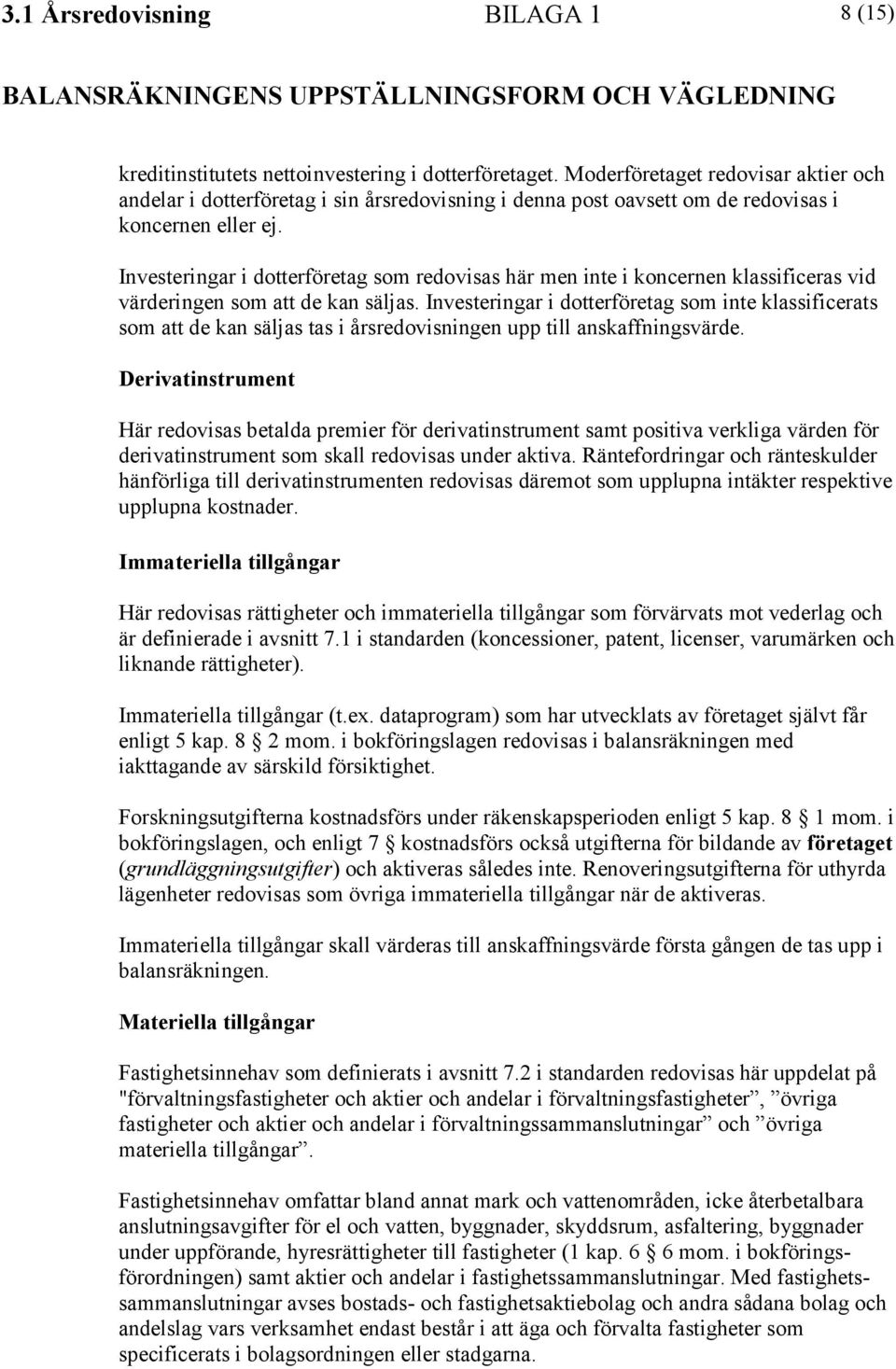 3.1 Årsredovisning BILAGA 1 8 (15)

BALANSRÄKNINGENS UPPSTÄLLNINGSFORM OCH VÄGLEDNING

kreditinstitutets nettoinvestering i dotterföretaget. Moderföretaget redovisar aktier och andelar i dotterföretag i sin årsredovisning i denna post oavsett om de redovisas i koncernen eller ej.

Investeringar i dotterföretag som redovisas här men inte i koncernen klassificeras vid värderingen som att de kan säljas. Investeringar i dotterföretag som inte klassificerats som att de kan säljas tas i årsredovisningen upp till anskaffningsvärde.

Derivatinstrument

Här redovisas betalda premier för derivatinstrument samt positiva verkliga värden för derivatinstrument som skall redovisas under aktiva. Räntefordringar och ränteskulder hänförliga till derivatinstrumenten redovisas däremot som upplupna intäkter respektive upplupna kostnader.

Immateriella tillgångar

Här redovisas rättigheter och immateriella tillgångar som förvärvats mot vederlag och är definierade i avsnitt 7.1 i standarden (koncessioner, patent, licenser, varumärken och liknande rättigheter).

Immateriella tillgångar (t.ex. dataprogram) som har utvecklats av företaget självt får enligt 5 kap. 8 § 2 mom. i bokföringslagen redovisas i balansräkningen med iakttagande av särskild försiktighet.

Forskningsutgifterna kostnadsförs under räkenskapsperioden enligt 5 kap. 8 § 1 mom. i bokföringslagen, och enligt 7 § kostnadsförs också utgifterna för bildande av företaget (grundläggningsutgifter) och aktiveras således inte. Renoveringsutgifterna för uthyrda lägenheter redovisas som övriga immateriella tillgångar när de aktiveras.

Immateriella tillgångar skall värderas till anskaffningsvärde första gången de tas upp i balansräkningen.

Materiella tillgångar

Fastighetsinnehav som definierats i avsnitt 7.2 i standarden redovisas här uppdelat på "förvaltningsfastigheter och aktier och andelar i förvaltningsfastigheter”, ”övriga fastigheter och aktier och andelar i förvaltningssammanslutningar” och ”övriga materiella tillgångar”.

Fastighetsinnehav omfattar bland annat mark och vattenområden, icke återbetalbara anslutningsavgifter för el och vatten, byggnader, skyddsrum, asfaltering, byggnader under uppförande, hyresrättigheter till fastigheter (1 kap. 6 § 6 mom. i bokföringsförordningen) samt aktier och andelar i fastighetssammanslutningar. Med fastighetssammanslutningar avses bostads- och fastighetsaktiebolag och andra sådana bolag och andelslag vars verksamhet endast består i att äga och förvalta fastigheter som specificerats i bolagsordningen eller stadgarna.